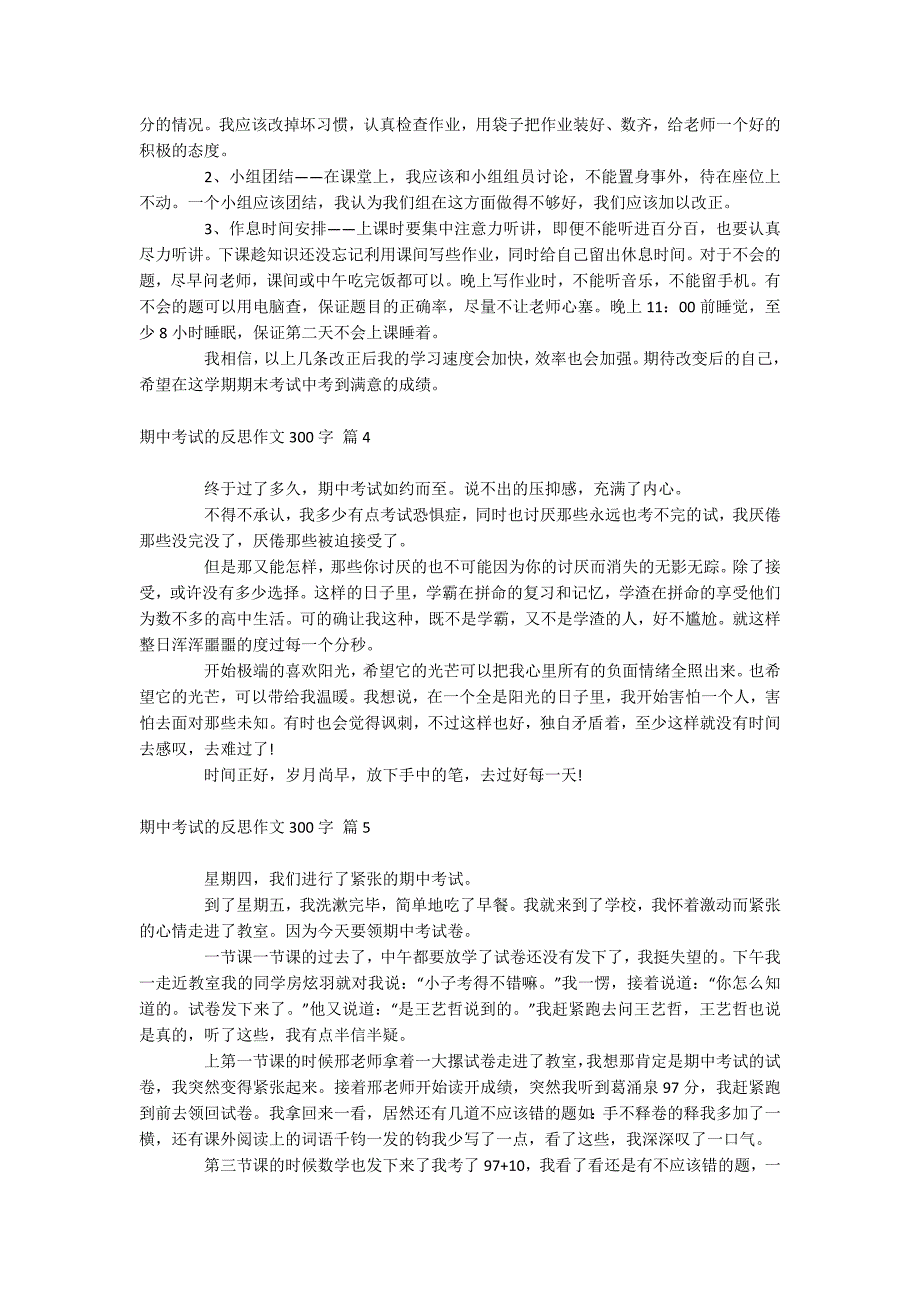 分的情况。我应该改掉坏习惯，认真检查作业，用袋子把作业装好、数齐，给老师一个好的积极的态度。

2、小组团结——在课堂上，我应该和小组组员讨论，不能置身事外，待在座位上不动。一个小组应该团结，我认为我们组在这方面做得不够好，我们应该加以改正。

3、作息时间安排——上课时要集中注意力听讲，即便不能听进百分百，也要认真尽力听讲。下课趁知识还没忘记利用课间写些作业，同时给自己留出休息时间。对于不会的题，尽早问老师，课间或中午吃完饭都可以。晚上写作业时，不能听音乐，不能留手机。有不会的题可以用电脑查，保证题目的正确率，尽量不让老师心塞。晚上 11：00 前睡觉，至少 8 小时睡眠，保证第二天不会上课睡着。

我相信，以上几条改正后我的学习速度会加快，效率也会加强。期待改变后的自己，希望在这学期期末考试中考到满意的成绩。

期中考试的反思作文 300 字 篇 4

终于过了多久，期中考试如约而至。说不出的压抑感，充满了内心。

不得不承认，我多少有点考试恐惧症，同时也讨厌那些永远也考不完的试，我厌倦那些没完没了，厌倦那些被迫接受了。

但是那又能怎样，那些你讨厌的也不可能因为你的讨厌而消失的无影无踪。除了接受，或许没有多少选择。这样的日子里，学霸在拼命的复习和记忆，学渣在拼命的享受他们为数不多的高中生活。可的确让我这种，既不是学霸，又不是学渣的人，好不尴尬。就这样整日浑浑噩噩的度过每一个分秒。

开始极端的喜欢阳光，希望它的光芒可以把我心里所有的负面情绪全照出来。也希望它的光芒，可以带给我温暖。我想说，在一个全是阳光的日子里，我开始害怕一个人，害怕去面对那些未知。有时也会觉得讽刺，不过这样也好，独自矛盾着，至少这样就没有时间去感叹，去难过了!

时间正好，岁月尚早，放下手中的笔，去过好每一天!

期中考试的反思作文 300 字 篇 5

星期四，我们进行了紧张的期中考试。

到了星期五，我洗漱完毕，简单地吃了早餐。我就来到了学校，我怀着激动而紧张的心情走进了教室。因为今天要领期中考试卷。

一节课一节课的过去了，中午都要放学了试卷还没有发下了，我挺失望的。下午我一走近教室我的同学房炫羽就对我说：“小子考得不错嘛。”我一愣，接着说道：“你怎么知道的。试卷发下来了。”他又说道：“是王艺哲说到的。”我赶紧跑去问王艺哲，王艺哲也说是真的，听了这些，我有点半信半疑。

上第一节课的时候邢老师拿着一大摞试卷走进了教室，我想那肯定是期中考试的试卷，我突然变得紧张起来。接着邢老师开始读开成绩，突然我听到葛涌泉 97 分，我赶紧跑到前去领回试卷。我拿回来一看，居然还有几道不应该错的题如：手不释卷的释我多加了一横，还有课外阅读上的词语千钧一发的钧我少写了一点，看了这些，我深深叹了一口气。

第三节课的时候数学也发下来了我考了 97+10，我看了看还是有不应该错的题，一